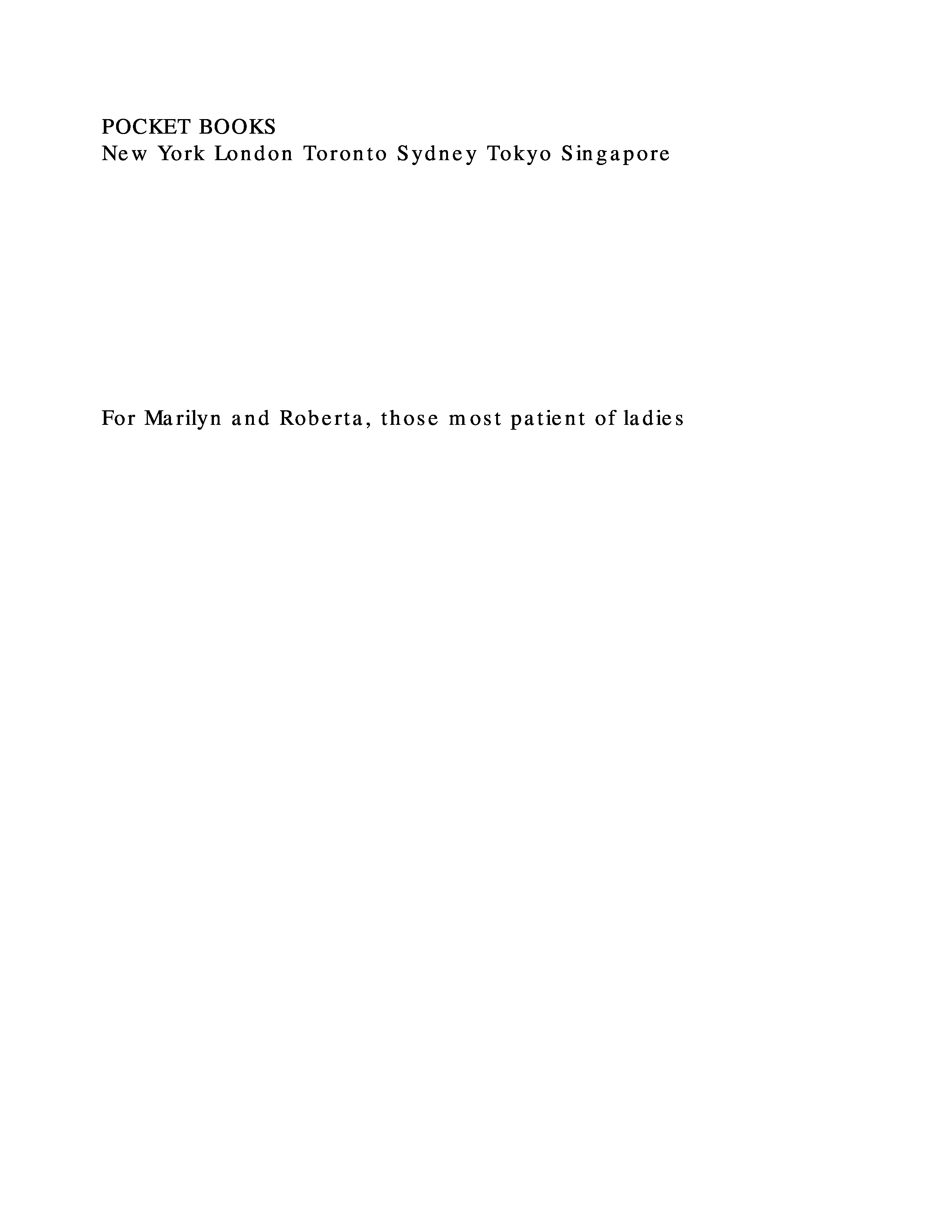 POCKET BOOKS
New York London Toronto Sydney Tokyo Singapore

For Marilyn and Roberta, those most patient of ladies